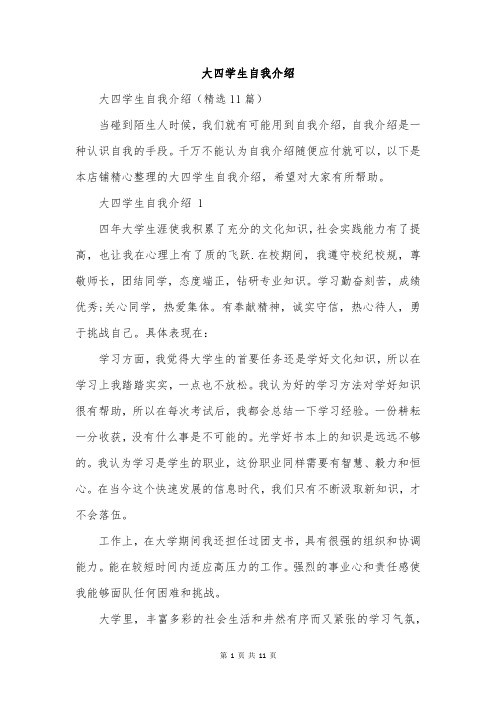 大四学生自我介绍

大四学生自我介绍（精选11篇）

当碰到陌生人时候，我们就有可能用到自我介绍，自我介绍是一种认识自我的手段。千万不能认为自我介绍随便应付就可以，以下是本店铺精心整理的大四学生自我介绍，希望对大家有所帮助。

大四学生自我介绍 1

四年大学生涯使我积累了充分的文化知识，社会实践能力有了提高，也让我在心理上有了质的飞跃.在校期间，我遵守校纪校规，尊敬师长，团结同学，态度端正，钻研专业知识。学习勤奋刻苦，成绩优秀;关心同学，热爱集体。有奉献精神，诚实守信，热心待人，勇于挑战自己。具体表现在：

学习方面，我觉得大学生的首要任务还是学好文化知识，所以在学习上我踏踏实实，一点也不放松。我认为好的学习方法对学好知识很有帮助，所以在每次考试后，我都会总结一下学习经验。一份耕耘一分收获，没有什么事是不可能的。光学好书本上的知识是远远不够的。我认为学习是学生的职业，这份职业同样需要有智慧、毅力和恒心。在当今这个快速发展的信息时代，我们只有不断汲取新知识，才不会落伍。

工作上，在大学期间我还担任过团支书，具有很强的组织和协调能力。能在较短时间内适应高压力的工作。强烈的事业心和责任感使我能够面队任何困难和挑战。

大学里，丰富多彩的社会生活和井然有序而又紧张的学习气氛，

第 1 页 共 11 页